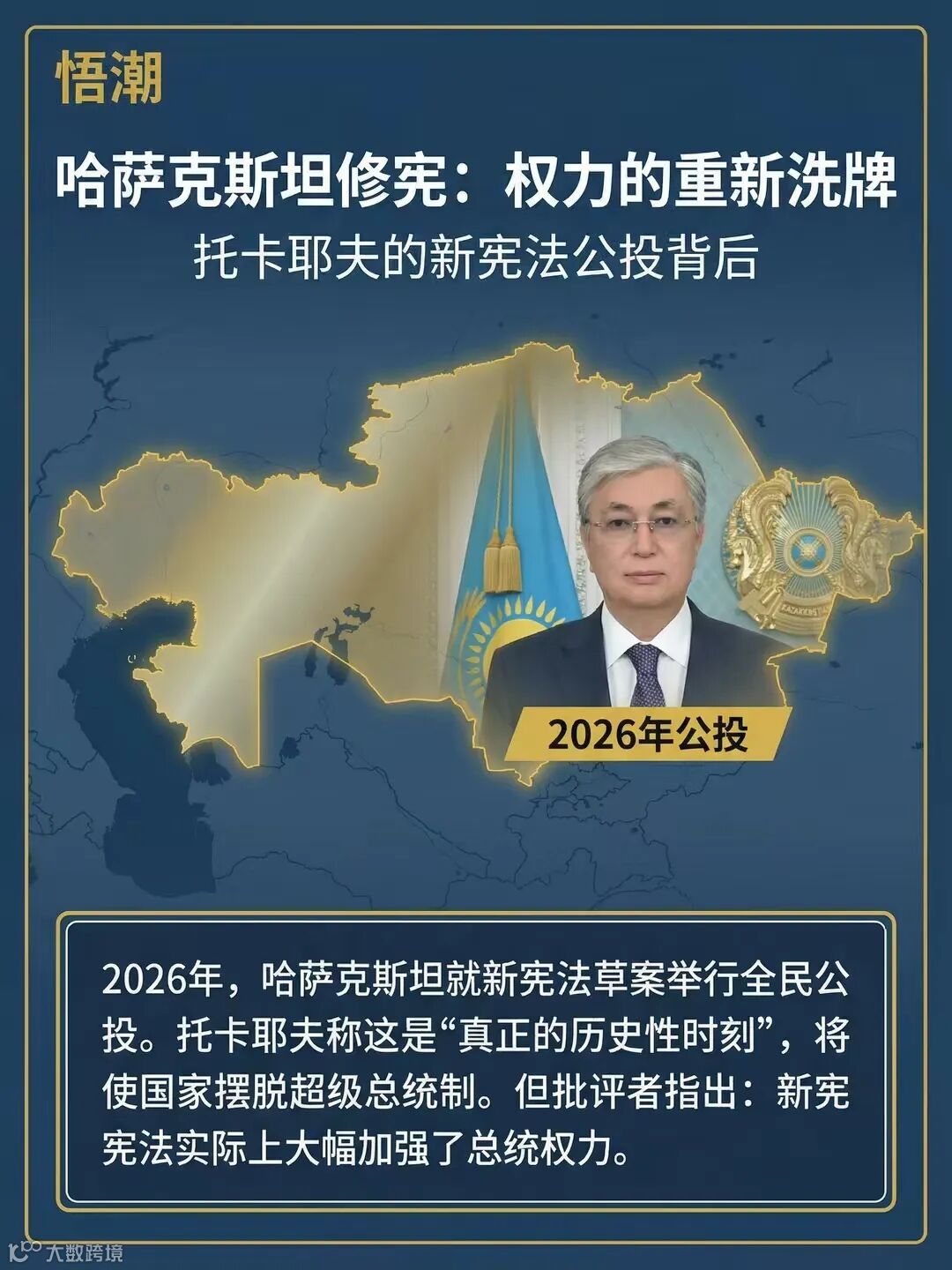 悟潮

哈萨克斯坦修宪：权力的重新洗牌

托卡耶夫的新宪法公投背后

2026年公投

2026年，哈萨克斯坦就新宪法草案举行全民公投。托卡耶夫称这是“真正的历史性时刻”，将使国家摆脱超级总统制。但批评者指出：新宪宪法实际上大幅加强了总统权力。

大数跨境